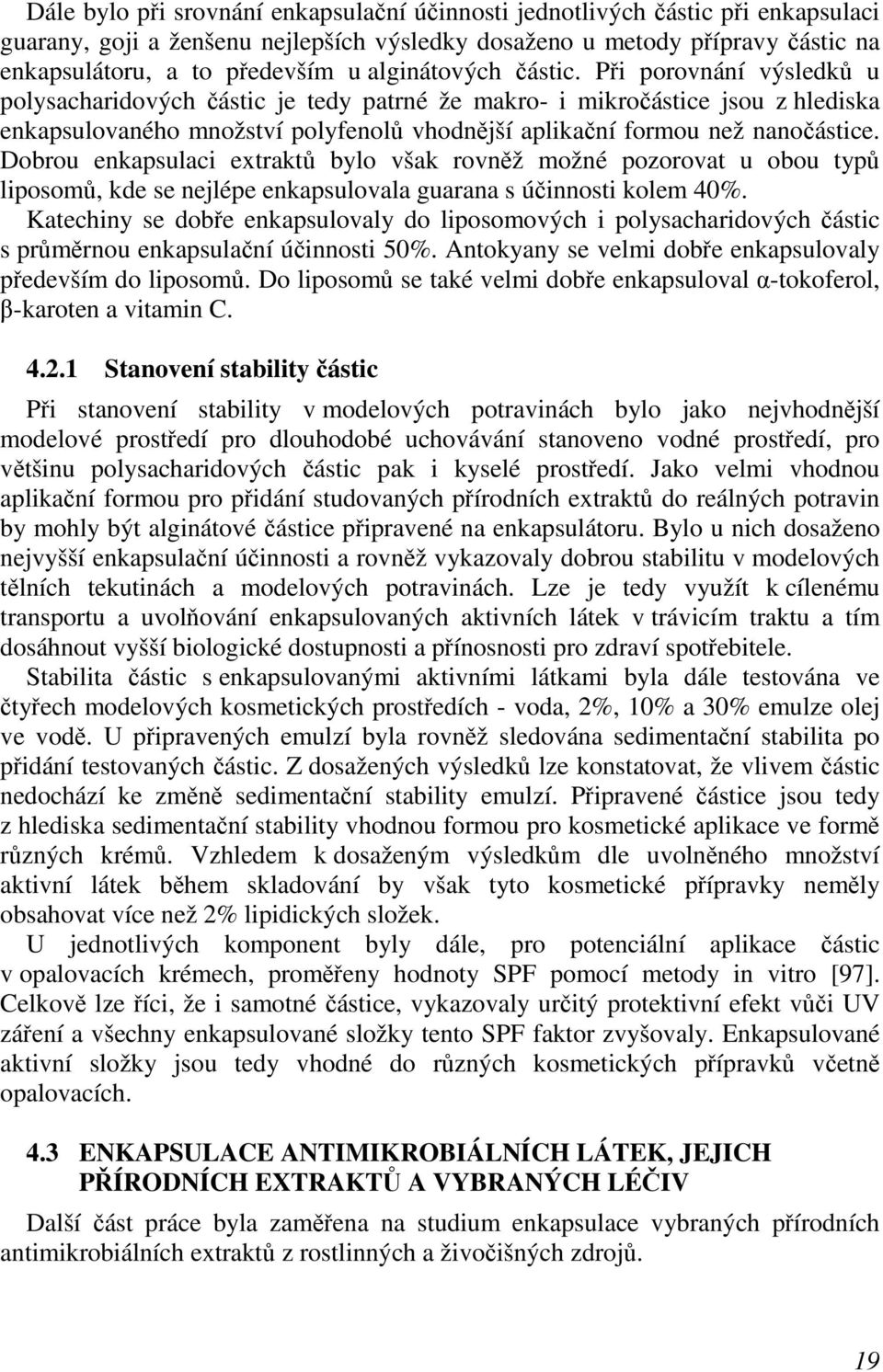 Dále bylo při srovnání enkapsulační účinnosti jednotlivých částic při enkapsulaci guarany, goji a ženšenu nejlepších výsledky dosaženo u metody přípravy částic na enkapsulátoru, a to především u alginátových částic. Při porovnání výsledků u polysacharidových částic je tedy patrné že makro- i mikročástice jsou z hlediska enkapsulovaného množství polyfenolů vhodnější aplikační formou než nanočástice. Dobrou enkapsulaci extraktů bylo však rovněž možné pozorovat u obou typů liposomů, kde se nejlépe enkapsulovala guarana s účinnosti kolem 40%. Katechiny se dobře enkapsulovaly do liposomových i polysacharidových částic s průměrnou enkapsulační účinnosti 50%. Antokyany se velmi dobře enkapsulovaly především do liposomů. Do liposomů se také velmi dobře enkapsuloval α-tokoferol, β-karoten a vitamin C.

4.2.1 Stanovení stability částic

Při stanovení stability v modelových potravinách bylo jako nejvhodnější modelové prostředí pro dlouhodobé uchovávání stanoveno vodné prostředí, pro většinu polysacharidových částic pak i kyselé prostředí. Jako velmi vhodnou aplikační formou pro přidání studovaných přírodních extraktů do reálných potravin by mohly být alginátové částice připravené na enkapsulátoru. Bylo u nich dosaženo nejvyšší enkapsulační účinnosti a rovněž vykazovaly dobrou stabilitu v modelových tělních tekutinách a modelových potravinách. Lze je tedy využít k cílenému transportu a uvolňování enkapsulovaných aktivních látek v trávicím traktu a tím dosáhnout vyšší biologické dostupnosti a přínosnosti pro zdraví spotřebitele.
Stabilita částic s enkapsulovanými aktivními látkami byla dále testována ve čtyřech modelových kosmetických prostředích - voda, 2%, 10% a 30% emulze olej ve vodě. U připravených emulzí byla rovněž sledována sedimentační stabilita po přidání testovaných částic. Z dosažených výsledků lze konstatovat, že vlivem částic nedochází ke změně sedimentační stability emulzí. Připravené částice jsou tedy z hlediska sedimentační stability vhodnou formou pro kosmetické aplikace ve formě různých krémů. Vzhledem k dosaženým výsledkům dle uvolněného množství aktivní látek během skladování by však tyto kosmetické přípravky neměly obsahovat více než 2% lipidických složek.
U jednotlivých komponent byly dále, pro potenciální aplikace částic v opalovacích krémech, proměřeny hodnoty SPF pomocí metody in vitro [97]. Celkově lze říci, že i samotné částice, vykazovaly určitý protektivní efekt vůči UV záření a všechny enkapsulované složky tento SPF faktor zvyšovaly. Enkapsulované aktivní složky jsou tedy vhodné do různých kosmetických přípravků včetně opalovacích.

4.3 ENKAPSULACE ANTIMIKROBIÁLNÍCH LÁTEK, JEJICH PŘÍRODNÍCH EXTRAKTŮ A VYBRANÝCH LÉČIV

Další část práce byla zaměřena na studium enkapsulace vybraných přírodních antimikrobiálních extraktů z rostlinných a živočišných zdrojů.

19